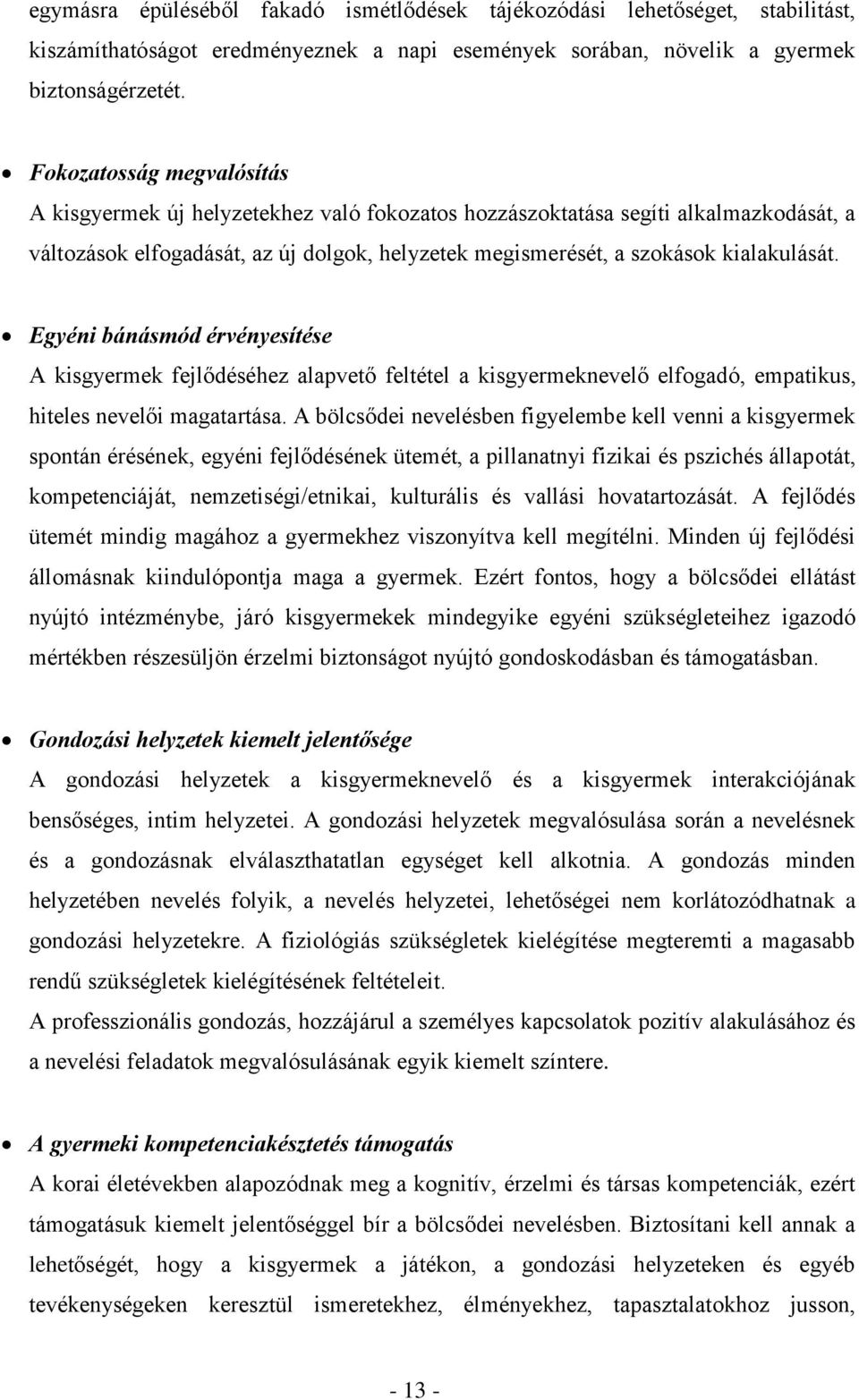 egymásra épüléséből fakadó ismétlődések tájékozódási lehetőséget, stabilitást, kiszámíthatóságot eredményeznek a napi események sorában, növelik a gyermek biztonságérzetét.

• Fokozatosság megvalósítás
A kisgyermek új helyzetekhez való fokozatos hozzászoktatása segíti alkalmazkodását, a változások elfogadását, az új dolgok, helyzetek megismerését, a szokások kialakulását.

• Egyéni bánásmód érvényesítése
A kisgyermek fejlődéséhez alapvető feltétel a kisgyermeknevelő elfogadó, empatikus, hiteles nevelői magatartása. A bölcsődei nevelésben figyelembe kell venni a kisgyermek spontán érésének, egyéni fejlődésének ütemét, a pillanatnyi fizikai és pszichés állapotát, kompetenciáját, nemzetiségi/etnikai, kulturális és vallási hovatartozását. A fejlődés ütemét mindig magához a gyermekhez viszonyítva kell megítélni. Minden új fejlődési állomásnak kiindulópontja maga a gyermek. Ezért fontos, hogy a bölcsődei ellátást nyújtó intézménybe, járó kisgyermekek mindegyike egyéni szükségleteihez igazodó mértékben részesüljön érzelmi biztonságot nyújtó gondoskodásban és támogatásban.

• Gondozási helyzetek kiemelt jelentősége
A gondozási helyzetek a kisgyermeknevelő és a kisgyermek interakciójának bensőséges, intim helyzetei. A gondozási helyzetek megvalósulása során a nevelésnek és a gondozásnak elválaszthatatlan egységet kell alkotnia. A gondozás minden helyzetében nevelés folyik, a nevelés helyzetei, lehetőségei nem korlátozódhatnak a gondozási helyzetekre. A fiziológiás szükségletek kielégítése megteremti a magasabb rendű szükségletek kielégítésének feltételeit.
A professzionális gondozás, hozzájárul a személyes kapcsolatok pozitív alakulásához és a nevelési feladatok megvalósulásának egyik kiemelt színtere.

• A gyermeki kompetenciakésztetés támogatás
A korai életévekben alapozódnak meg a kognitív, érzelmi és társas kompetenciák, ezért támogatásuk kiemelt jelentőséggel bír a bölcsődei nevelésben. Biztosítani kell annak a lehetőségét, hogy a kisgyermek a játékon, a gondozási helyzeteken és egyéb tevékenységeken keresztül ismeretekhez, élményekhez, tapasztalatokhoz jusson,

- 13 -